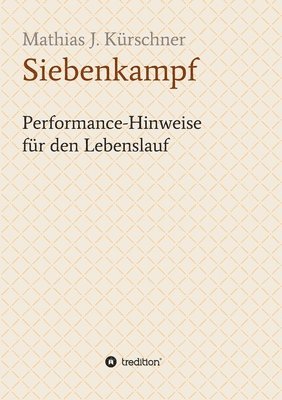 Mathias J. Kürschner
Siebenkampf

Performance-Hinweise für den Lebenslauf

tredition